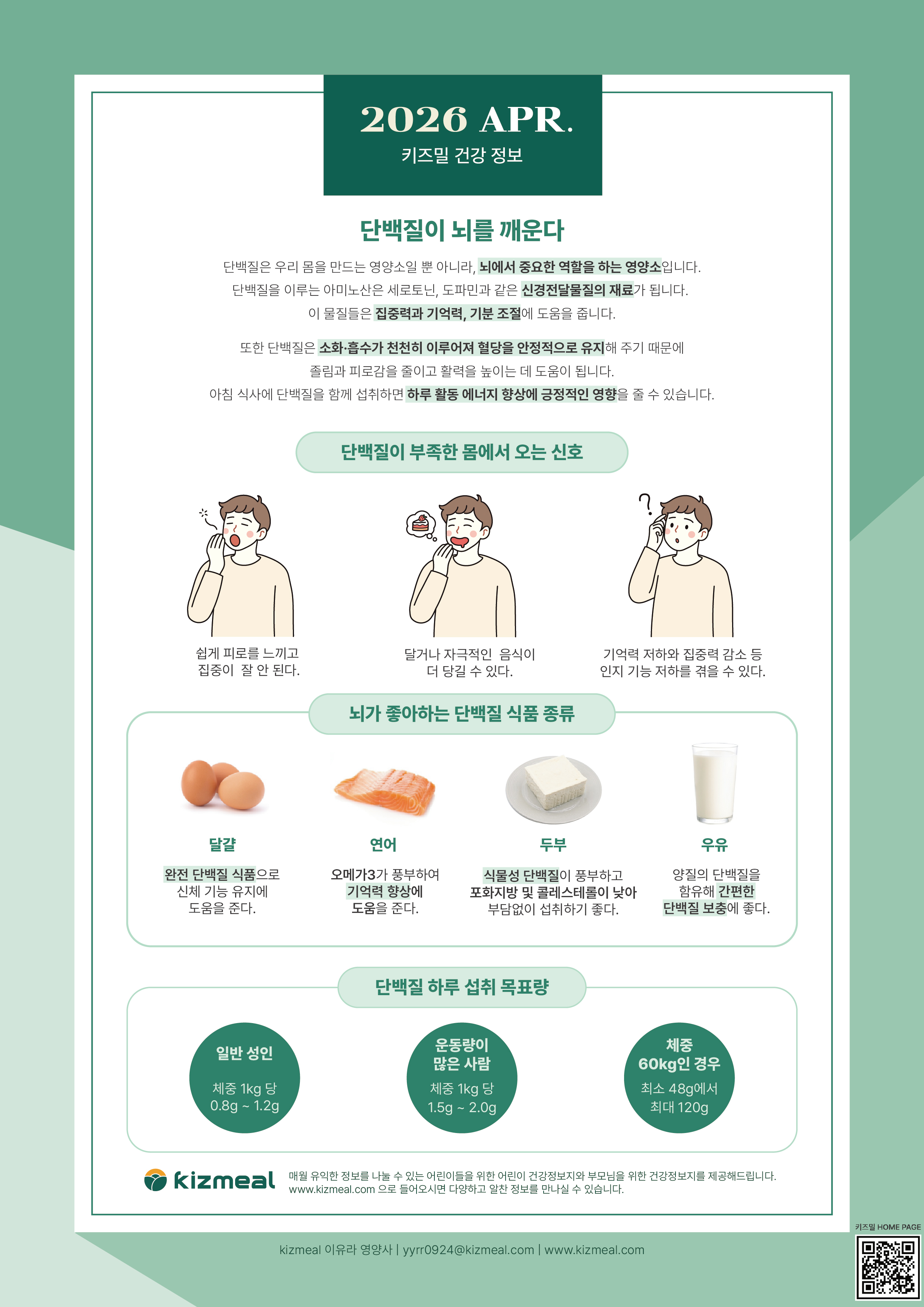 2026 APR.
키즈밀 건강 정보

단백질이 뇌를 깨운다

단백질은 우리 몸을 만드는 영양소일 뿐 아니라, 뇌에서 중요한 역할을 하는 영양소입니다.
단백질을 이루는 아미노산은 세로토닌, 도파민과 같은 신경전달물질의 재료가 됩니다.
이 물질들은 집중력과 기억력, 기분 조절에 도움을 줍니다.

또한 단백질은 소화·흡수가 천천히 이루어져 혈당을 안정적으로 유지해 주기 때문에
졸림과 피로감을 줄이고 활력을 높이는 데 도움이 됩니다.
아침 식사에 단백질을 함께 섭취하면 하루 활동 에너지 향상에 긍정적인 영향을 줄 수 있습니다.

단백질이 부족한 몸에서 오는 신호

쉽게 피로를 느끼고
집중이 잘 안 된다.

달거나 자극적인 음식이
더 당길 수 있다.

기억력 저하와 집중력 감소 등
인지 기능 저하를 겪을 수 있다.

뇌가 좋아하는 단백질 식품 종류

달걀
완전 단백질 식품으로
신체 기능 유지에
도움을 준다.

연어
오메가3가 풍부하여
기억력 향상에
도움을 준다.

두부
식물성 단백질이 풍부하고
포화지방 및 콜레스테롤이 낮아
부담없이 섭취하기 좋다.

우유
양질의 단백질을
함유해 간편한
단백질 보충에 좋다.

단백질 하루 섭취 목표량

일반 성인
체중 1kg 당
0.8g ~ 1.2g

운동량이
많은 사람
체중 1kg 당
1.5g ~ 2.0g

체중
60kg인 경우
최소 48g에서
최대 120g

kizmeal
매월 유익한 정보를 나눌 수 있는 어린이들을 위한 어린이 건강정보지와 부모님을 위한 건강정보지를 제공해드립니다.
www.kizmeal.com 으로 들어오시면 다양하고 알찬 정보를 만나실 수 있습니다.

kizmeal 이유라 영양사 | yyrr0924@kizmeal.com | www.kizmeal.com

키즈밀 HOME PAGE